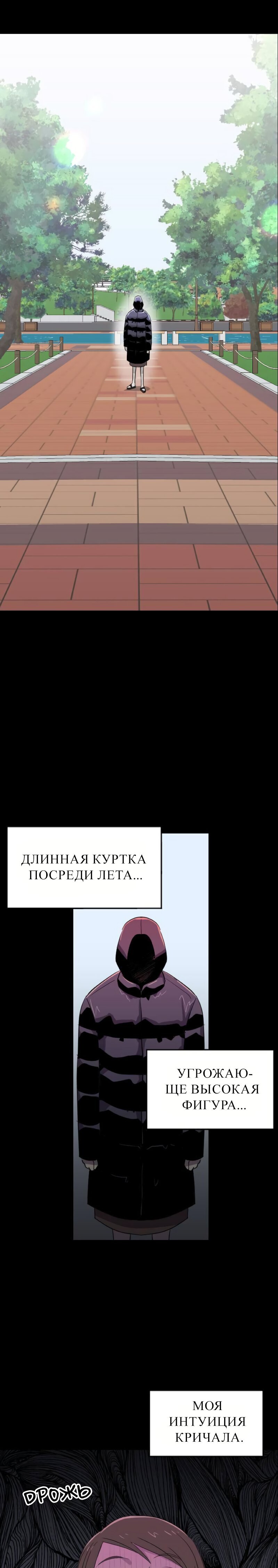 ДЛИННАЯ КУРТКА ПОСРЕДИ ЛЕТА...

УГРОЖАЮЩЕ ВЫСОКАЯ ФИГУРА...

МОЯ ИНТУИЦИЯ КРИЧАЛА.

ДРОЖЬ